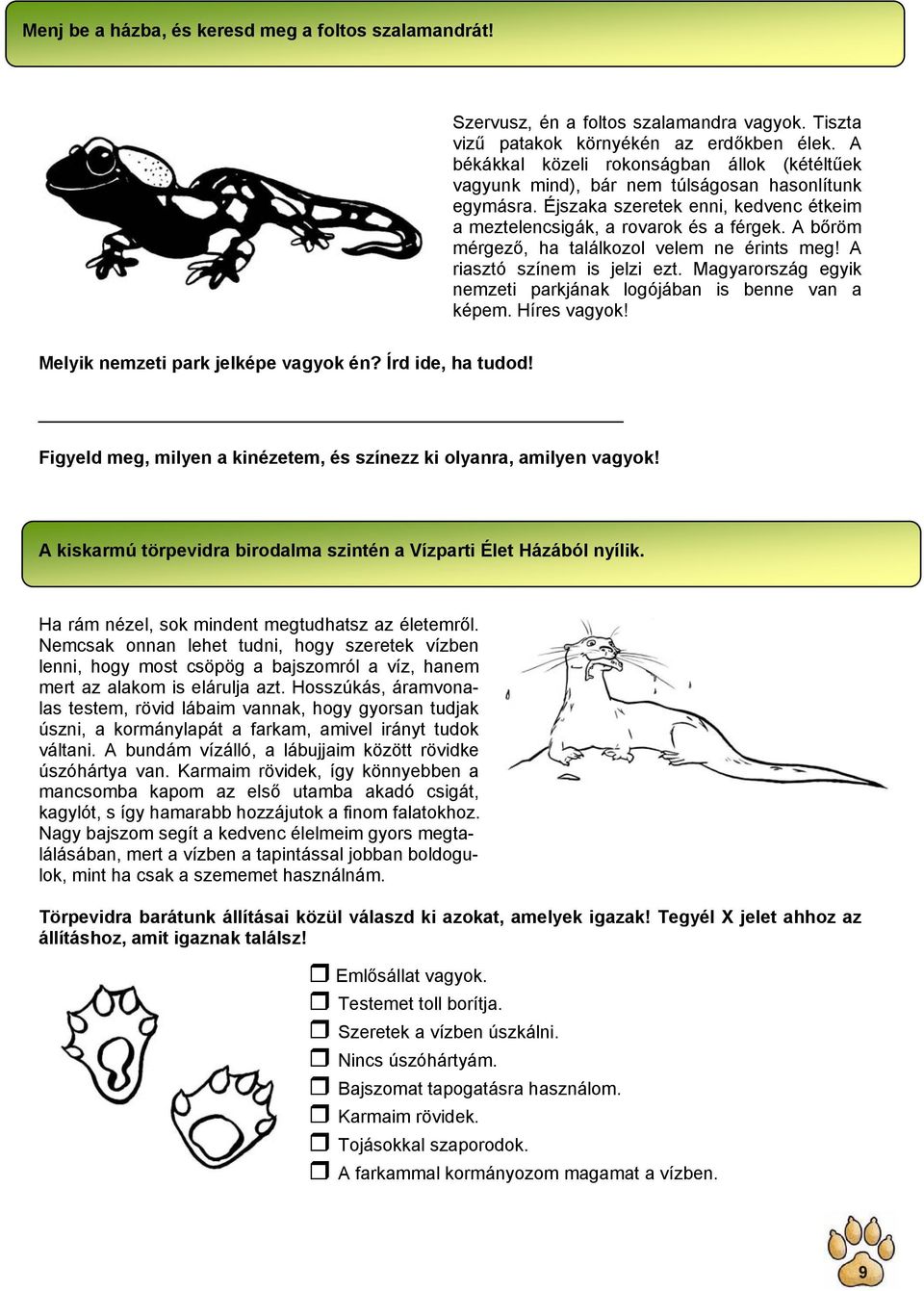 Menj be a házba, és keresd meg a foltos szalamandrát!

Szervusz, én a foltos szalamandra vagyok. Tiszta vizű patakok környékén az erdőkben élek. A békákkal közeli rokonságban állok (kétéltűek vagyunk mind), bár nem túlságosan hasonlítunk egymásra. Éjszaka szeretek enni, kedvenc étkeim a meztelencsigák, a rovarok és a férgek. A bőröm mérgező, ha találkozol velem ne érints meg! A riasztó színem is jelzi ezt. Magyarország egyik nemzeti parkjának logójában is benne van a képem. Híres vagyok!

Melyik nemzeti park jelképe vagyok én? Írd ide, ha tudod!

Figyeld meg, milyen a kinézetem, és színezz ki olyanra, amilyen vagyok!

A kiskarmú törpevidra birodalma szintén a Vízparti Élet Házából nyílik.

Ha rám nézel, sok mindent megtudhatsz az életemről. Nemcsak onnan lehet tudni, hogy szeretek vízben lenni, hogy most csöpög a bajszomról a víz, hanem mert az alakom is elárulja azt. Hosszúkás, áramvonalas testem, rövid lábaim vannak, hogy gyorsan tudjak úszni, a kormánylapát a farkam, amivel irányt tudok váltani. A bundám vízálló, a lábujjaim között rövidke úszóhártya van. Karmaim rövidek, így könnyebben a mancsomba kapom az első utamba akadó csigát, kagylót, s így hamarabb hozzájutok a finom falatokhoz. Nagy bajszom segít a kedvenc élelmeim gyors megtalálásában, mert a vízben a tapintással jobban boldogulok, mint ha csak a szememet használnám.

Törpevidra barátunk állításai közül válaszd ki azokat, amelyek igazak! Tegyél X jelet ahhoz az állításhoz, amit igaznak találsz!

❒ Emlősállat vagyok.
❒ Testemet toll borítja.
❒ Szeretek a vízben úszkálni.
❒ Nincs úszóhártyám.
❒ Bajszomat tapogatásra használom.
❒ Karmaim rövidek.
❒ Tojásokkal szaporodok.
❒ A farkammal kormányozom magamat a vízben.

9